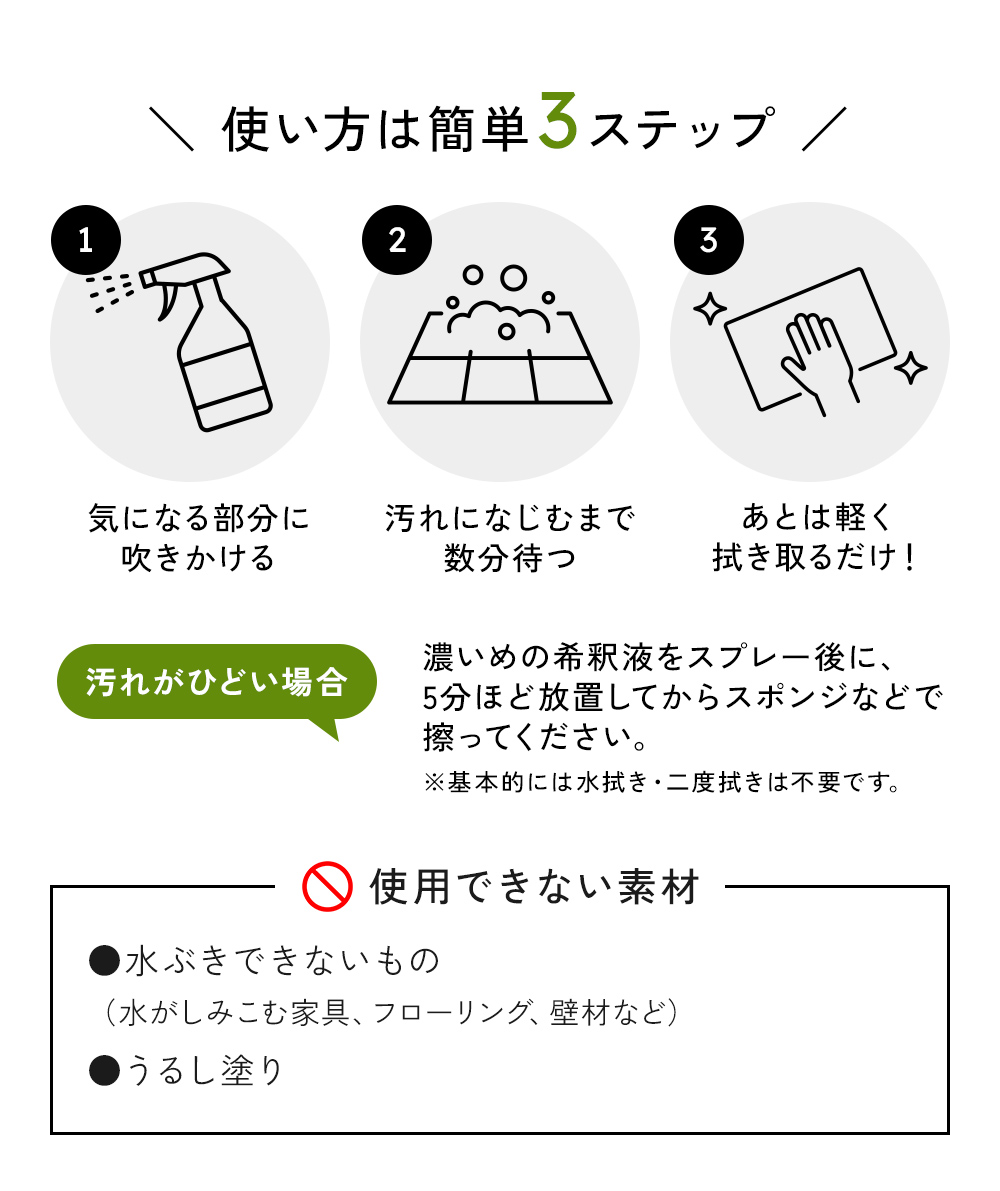 ＼ 使い方は簡単3ステップ ／

1

気になる部分に吹きかける

2

汚れになじむまで数分待つ

3

あとは軽く拭き取るだけ！

汚れがひどい場合

濃いめの希釈液をスプレー後に、5分ほど放置してからスポンジなどで擦ってください。
※基本的には水拭き・二度拭きは不要です。

使用できない素材

●水ぶきできないもの
（水がしみこむ家具、フローリング、壁材など）
●うるし塗り